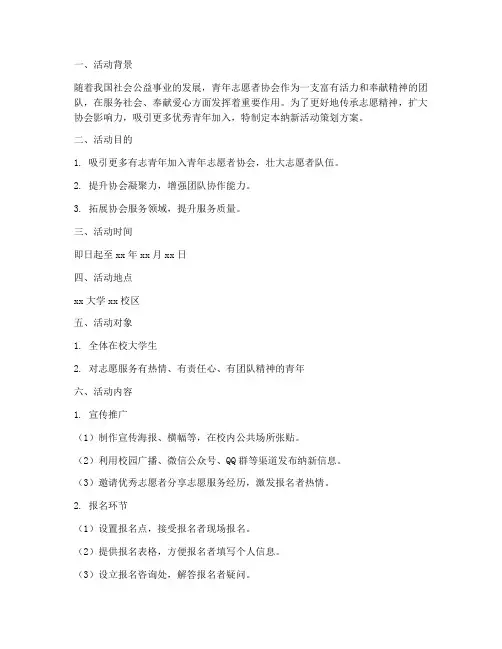 一、活动背景

随着我国社会公益事业的发展，青年志愿者协会作为一支富有活力和奉献精神的团队，在服务社会、奉献爱心方面发挥着重要作用。为了更好地传承志愿精神，扩大协会影响力，吸引更多优秀青年加入，特制定本纳新活动策划方案。

二、活动目的

1. 吸引更多有志青年加入青年志愿者协会，壮大志愿者队伍。

2. 提升协会凝聚力，增强团队协作能力。

3. 拓展协会服务领域，提升服务质量。

三、活动时间

即日起至 xx 年 xx 月 xx 日

四、活动地点

xx 大学 xx 校区

五、活动对象

1. 全体在校大学生

2. 对志愿服务有热情、有责任心、有团队精神的青年

六、活动内容

1. 宣传推广

（1）制作宣传海报、横幅等，在校内公共场所张贴。

（2）利用校园广播、微信公众号、QQ 群等渠道发布纳新信息。

（3）邀请优秀志愿者分享志愿服务经历，激发报名者热情。

2. 报名环节

（1）设置报名点，接受报名者现场报名。

（2）提供报名表格，方便报名者填写个人信息。

（3）设立报名咨询处，解答报名者疑问。